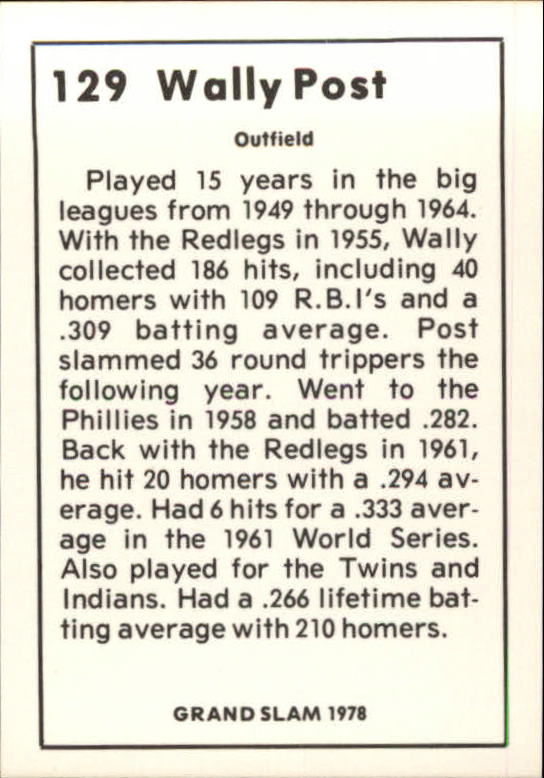 129 Wally Post

Outfield

Played 15 years in the big leagues from 1949 through 1964. With the Redlegs in 1955, Wally collected 186 hits, including 40 homers with 109 R.B.I's and a .309 batting average. Post slammed 36 round trippers the following year. Went to the Phillies in 1958 and batted .282. Back with the Redlegs in 1961, he hit 20 homers with a .294 average. Had 6 hits for a .333 average in the 1961 World Series. Also played for the Twins and Indians. Had a .266 lifetime batting average with 210 homers.

GRAND SLAM 1978